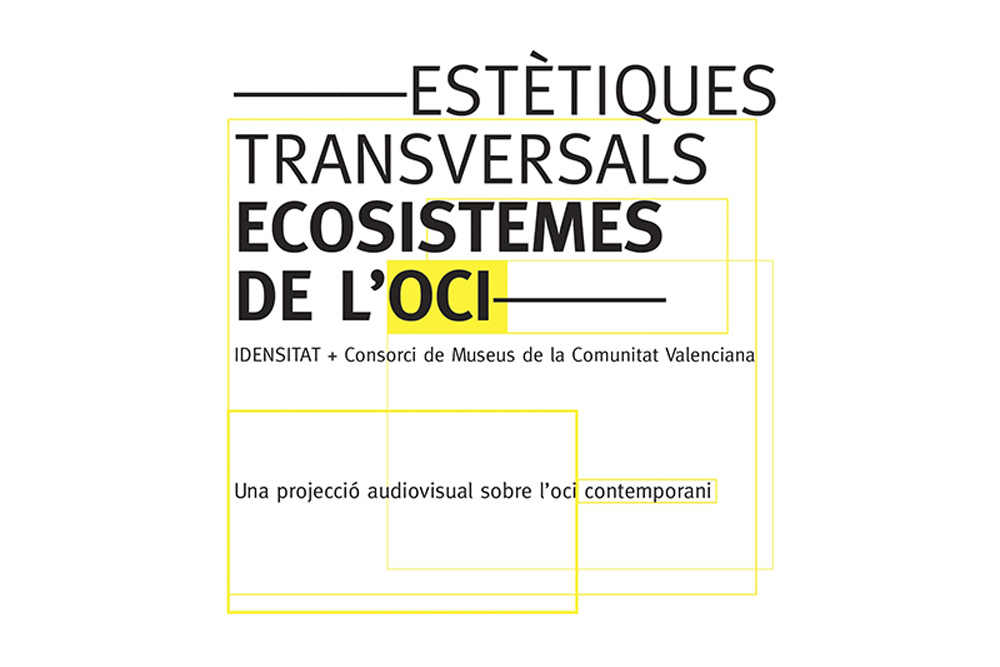 ESTÈTIQUES
TRANSVERSALS
ECOSISTEMES
DE L'OCI

IDENSITAT + Consorci de Museus de la Comunitat Valenciana

Una projecció audiovisual sobre l'oci contemporani